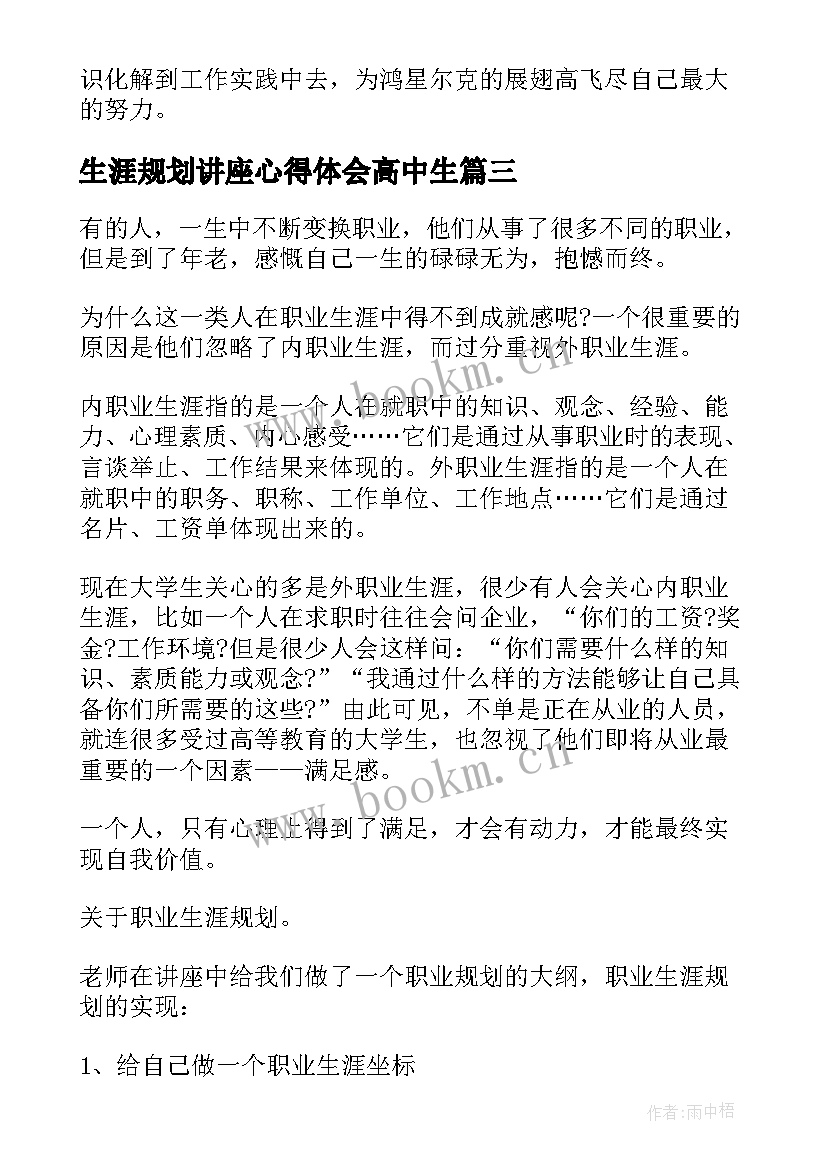 识化解到工作实践中去，为鸿星尔克的展翅高飞尽自己最大的努力。

生涯规划讲座心得体会高中生篇三

有的人，一生中不断变换职业，他们从事了很多不同的职业，但是到了年老，感慨自己一生的碌碌无为，抱憾而终。

为什么这一类人在职业生涯中得不到成就感呢?一个很重要的原因是他们忽略了内职业生涯，而过分重视外职业生涯。

内职业生涯指的是一个人在就职中的知识、观念、经验、能力、心理素质、内心感受……它们是通过从事职业时的表现、言谈举止、工作结果来体现的。外职业生涯指的是一个人在就职中的职务、职称、工作单位、工作地点……它们是通过名片、工资单体现出来的。

现在大学生关心的多是外职业生涯，很少有人会关心内职业生涯，比如一个人在求职时往往会问企业，“你们的工资?奖金?工作环境?但是很少人会这样问：“你们需要什么样的知识、素质能力或观念?”“我通过什么样的方法能够让自己具备你们所需要的这些?”由此可见，不单是正在从业的人员，就连很多受过高等教育的大学生，也忽视了他们即将从业最重要的一个因素——满足感。

一个人，只有心理上得到了满足，才会有动力，才能最终实现自我价值。

关于职业生涯规划。

老师在讲座中给我们做了一个职业规划的大纲，职业生涯规划的实现：

1、给自己做一个职业生涯坐标

www.bookm.cn

www.bookm.cn

作者：雨中梧